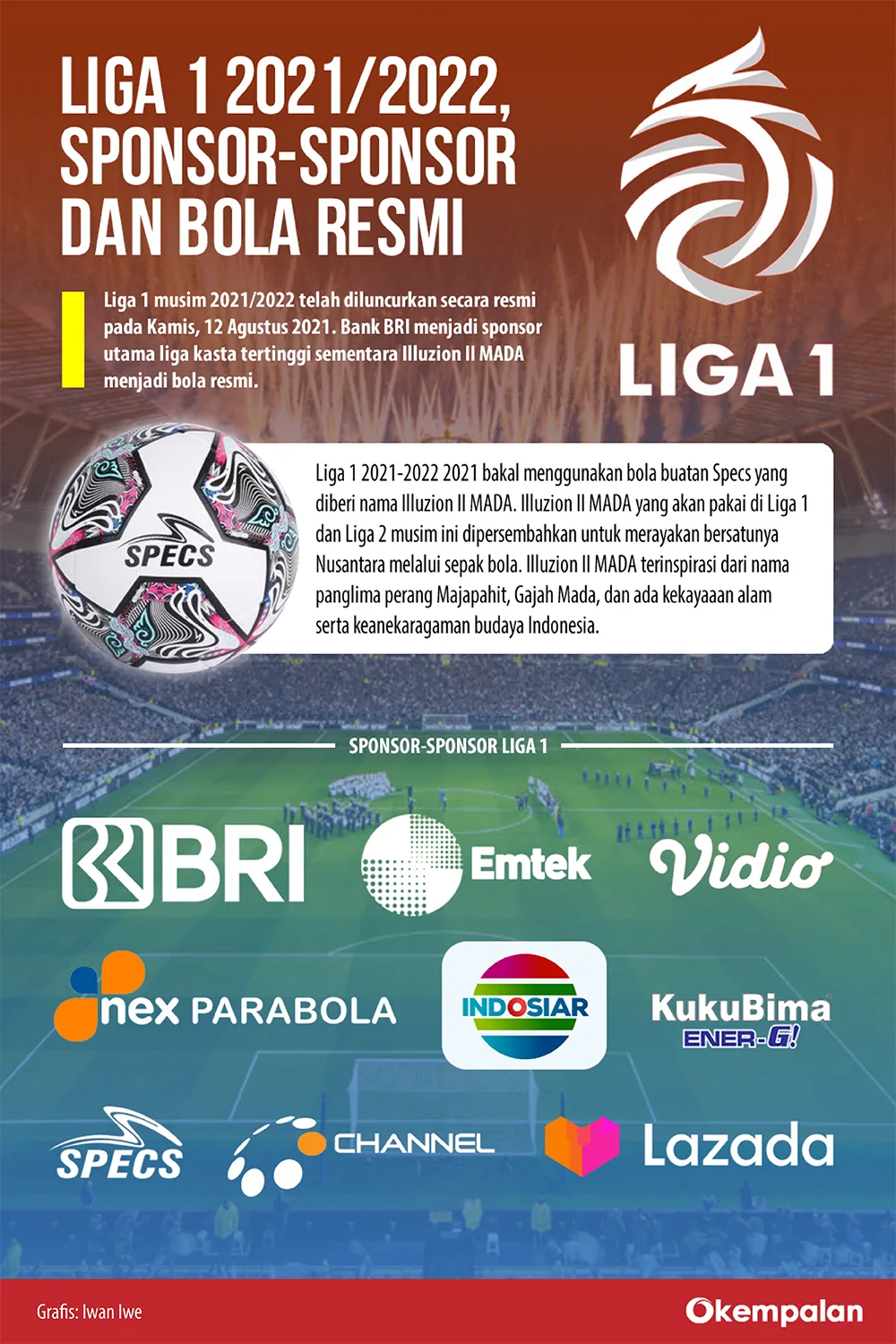 LIGA 1 2021/2022, SPONSOR-SPONSOR DAN BOLA RESMI

Liga 1 musim 2021/2022 telah diluncurkan secara resmi pada Kamis, 12 Agustus 2021. Bank BRI menjadi sponsor utama liga kasta tertinggi sementara Illuzion II MADA menjadi bola resmi.

LIGA 1

SPECS

Liga 1 2021-2022 2021 bakal menggunakan bola buatan Specs yang diberi nama Illuzion II MADA. Illuzion II MADA yang akan pakai di Liga 1 dan Liga 2 musim ini dipersembahkan untuk merayakan bersatunya Nusantara melalui sepak bola. Illuzion II MADA terinspirasi dari nama panglima perang Majapahit, Gajah Mada, dan ada kekayaaan alam serta keanekaragaman budaya Indonesia.

SPONSOR-SPONSOR LIGA 1

BRI

Emtek

Vidio

nex PARABOLA

INDOSIAR

KukuBima ENER-G!

SPECS

CHANNEL

Lazada

Grafis: Iwan Iwe

Okempalan